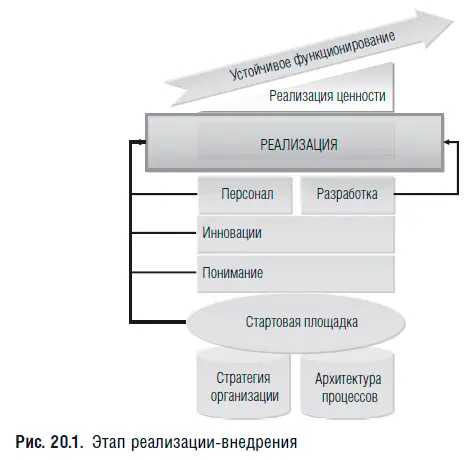 Устойчивое функционирование

Реализация ценности

РЕАЛИЗАЦИЯ

Персонал

Разработка

Инновации

Понимание

Стартовая площадка

Стратегия организации

Архитектура процессов

Рис. 20.1. Этап реализации-внедрения